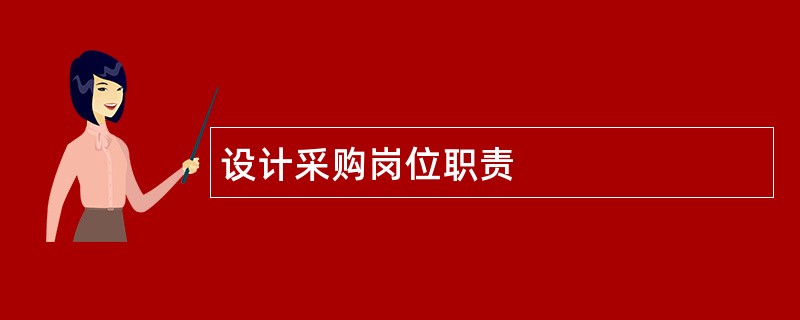 设计采购岗位职责